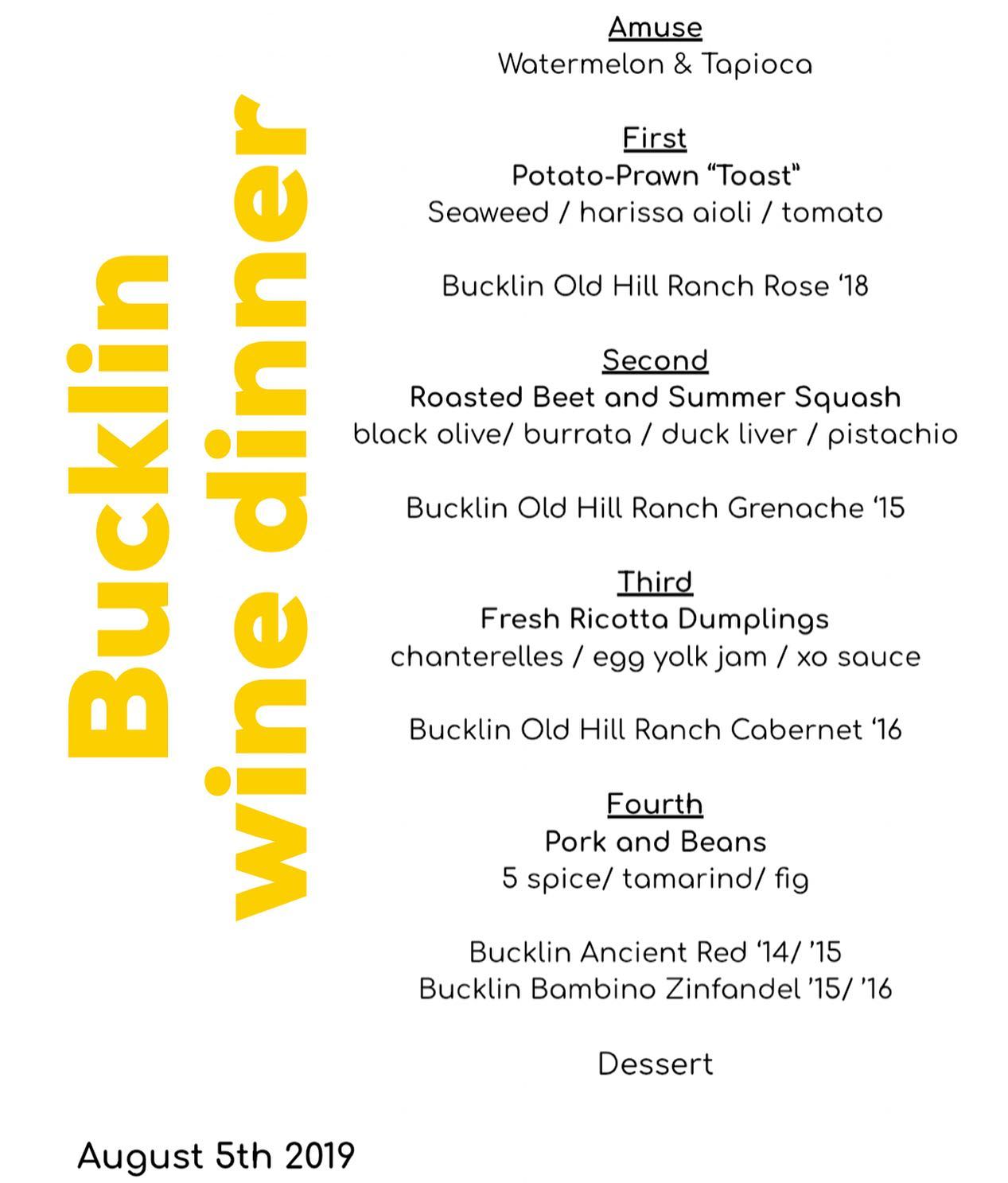 Bucklin
wine dinner

Amuse
Watermelon & Tapioca

First
Potato-Prawn “Toast”
Seaweed / harissa aioli / tomato

Bucklin Old Hill Ranch Rose ‘18

Second
Roasted Beet and Summer Squash
black olive/ burrata / duck liver / pistachio

Bucklin Old Hill Ranch Grenache ‘15

Third
Fresh Ricotta Dumplings
chanterelles / egg yolk jam / xo sauce

Bucklin Old Hill Ranch Cabernet ‘16

Fourth
Pork and Beans
5 spice/ tamarind/ fig

Bucklin Ancient Red ‘14/ ’15
Bucklin Bambino Zinfandel ’15/ ’16

Dessert

August 5th 2019